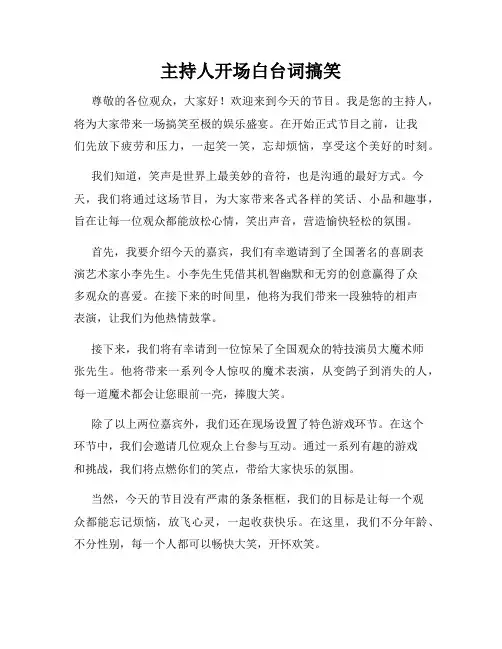 主持人开场白台词搞笑

尊敬的各位观众，大家好！欢迎来到今天的节目。我是您的主持人，将为大家带来一场搞笑至极的娱乐盛宴。在开始正式节目之前，让我们先放下疲劳和压力，一起笑一笑，忘却烦恼，享受这个美好的时刻。

我们知道，笑声是世界上最美妙的音符，也是沟通的最好方式。今天，我们将通过这场节目，为大家带来各式各样的笑话、小品和趣事，旨在让每一位观众都能放松心情，笑出声音，营造愉快轻松的氛围。

首先，我要介绍今天的嘉宾，我们有幸邀请到了全国著名的喜剧表演艺术家小李先生。小李先生凭借其机智幽默和无穷的创意赢得了众多观众的喜爱。在接下来的时间里，他将为我们带来一段独特的相声表演，让我们为他热情鼓掌。

接下来，我们将有幸请到一位惊呆了全国观众的特技演员大魔术师张先生。他将带来一系列令人惊叹的魔术表演，从变鸽子到消失的人，每一道魔术都会让您眼前一亮，捧腹大笑。

除了以上两位嘉宾外，我们还在现场设置了特色游戏环节。在这个环节中，我们会邀请几位观众上台参与互动。通过一系列有趣的游戏和挑战，我们将点燃你们的笑点，带给大家快乐的氛围。

当然，今天的节目没有严肃的条条框框，我们的目标是让每一个观众都能忘记烦恼，放飞心灵，一起收获快乐。在这里，我们不分年龄、不分性别，每一个人都可以畅快大笑，开怀欢笑。